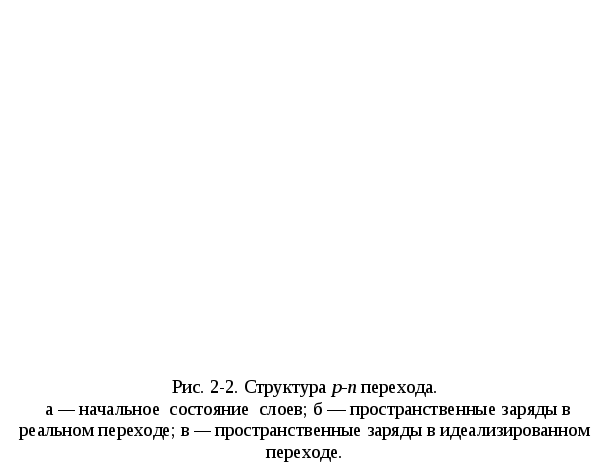 Рис. 2-2. Структура p-n перехода.
а — начальное состояние слоев; б — пространственные заряды в реальном переходе; в — пространственные заряды в идеализированном переходе.